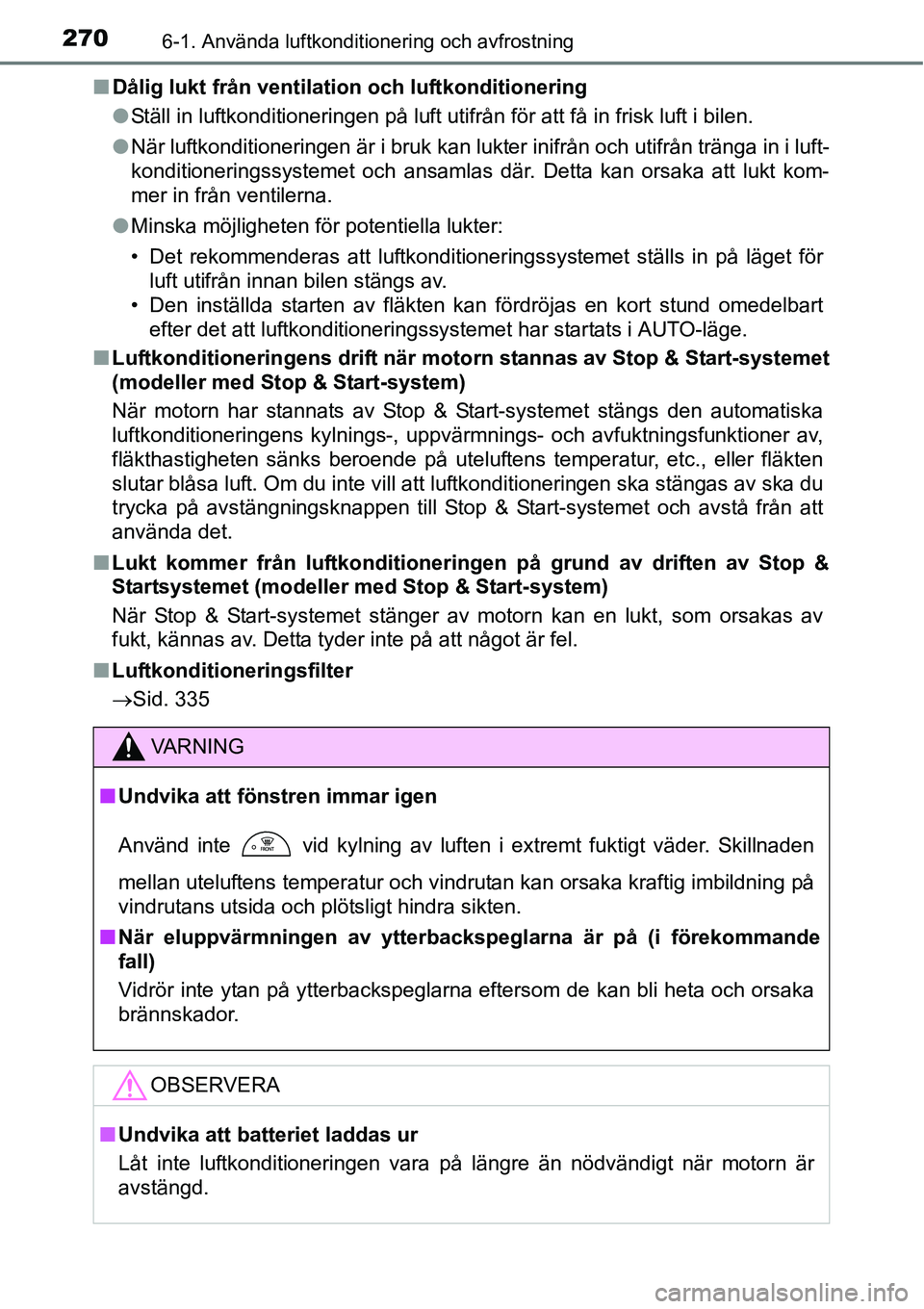 270 6-1. Använda luftkonditionering och avfrostning

■ Dålig lukt från ventilation och luftkonditionering

● Ställ in luftkonditioneringen på luft utifrån för att få in frisk luft i bilen.

● När luftkonditioneringen är i bruk kan lukter inifrån och utifrån tränga in i luftkonditioneringssystemet och ansamlas där. Detta kan orsaka att lukt kommer in från ventilerna.

● Minska möjligheten för potentiella lukter:

• Det rekommenderas att luftkonditioneringssystemet ställs in på läget för luft utifrån innan bilen stängs av.
• Den inställda starten av fläkten kan fördröjas en kort stund omedelbart efter det att luftkonditioneringssystemet har startats i AUTO-läge.

■ Luftkonditioneringens drift när motorn stannas av Stop & Start-systemet (modeller med Stop & Start-system)

När motorn har stannats av Stop & Start-systemet stängs den automatiska luftkonditioneringens kylnings-, uppvärmnings- och avfuktningsfunktioner av, fläkthastigheten sänks beroende på uteluftens temperatur, etc., eller fläkten slutar blåsa luft. Om du inte vill att luftkonditioneringen ska stängas av ska du trycka på avstängningsknappen till Stop & Start-systemet och avstå från att använda det.

■ Lukt kommer från luftkonditioneringen på grund av driften av Stop & Startsystemet (modeller med Stop & Start-system)

När Stop & Start-systemet stänger av motorn kan en lukt, som orsakas av fukt, kännas av. Detta tyder inte på att något är fel.

■ Luftkonditioneringsfilter

→Sid. 335

VARNING

■ Undvika att fönstren immar igen

Använd inte FRONT vid kylning av luften i extremt fuktigt väder. Skillnaden mellan uteluftens temperatur och vindrutan kan orsaka kraftig imbildning på vindrutans utsida och plötsligt hindra sikten.

■ När eluppvärmningen av ytterbackspeglarna är på (i förekommande fall)

Vidrör inte ytan på ytterbackspeglarna eftersom de kan bli heta och orsaka brännskador.

OBSERVERA

■ Undvika att batteriet laddas ur

Låt inte luftkonditioneringen vara på längre än nödvändigt när motorn är avstängd.

carmanualsonline.info